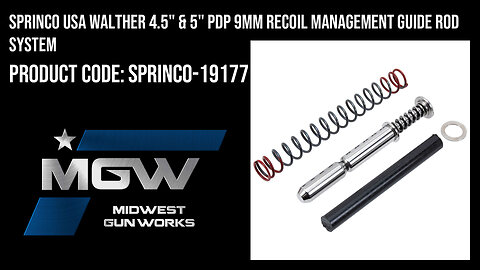 SPRINCO USA WALTHER 4.5" & 5" PDP 9MM RECOIL MANAGEMENT GUIDE ROD SYSTEM

PRODUCT CODE: SPRINCO-19177

MGW

MIDWEST GUN WORKS